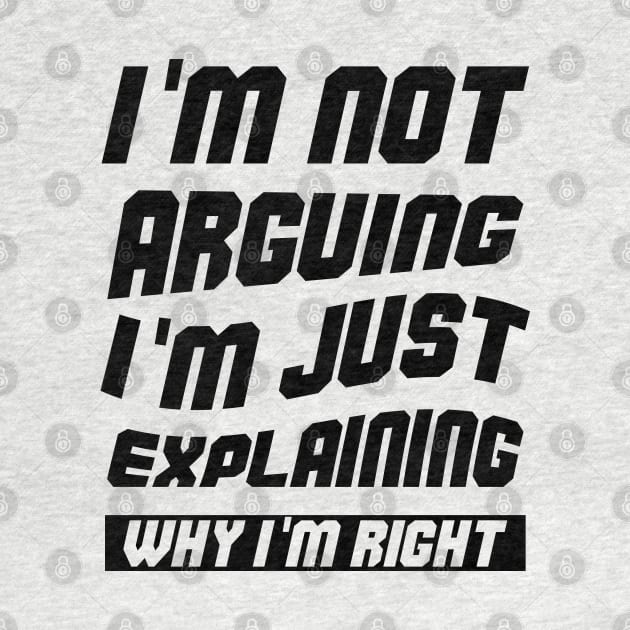 I'M NOT ARGUING I'M JUST EXPLAINING
WHY I'M RIGHT